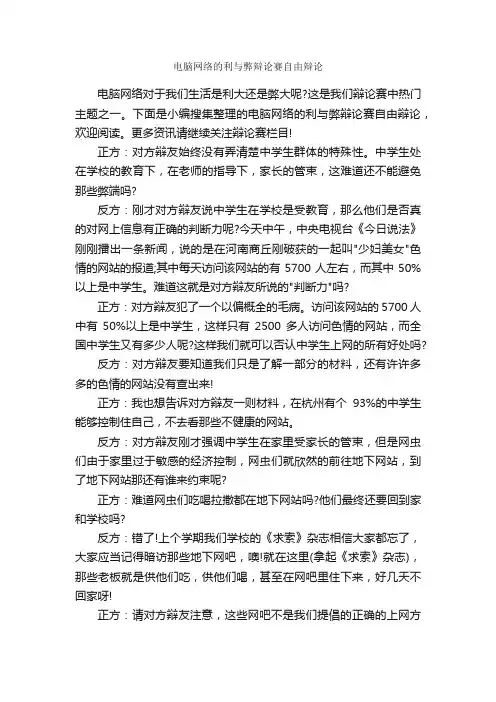 电脑网络的利与弊辩论赛自由辩论

电脑网络对于我们生活是利大还是弊大呢?这是我们辩论赛中热门主题之一。下面是小编搜集整理的电脑网络的利与弊辩论赛自由辩论，欢迎阅读。更多资讯请继续关注辩论赛栏目!

正方：对方辩友始终没有弄清楚中学生群体的特殊性。中学生处在学校的教育下，在老师的指导下，家长的管束，这难道还不能避免那些弊端吗?

反方：刚才对方辩友说中学生在学校是受教育，那么他们是否真的对网上信息有正确的判断力呢?今天中午，中央电视台《今日说法》刚刚播出一条新闻，说的是在河南商丘刚破获的一起叫"少妇美女"色情的网站的报道;其中每天访问该网站的有 5700 人左右，而其中 50%以上是中学生。难道这就是对方辩友所说的"判断力"吗?

正方：对方辩友犯了一个以偏概全的毛病。访问该网站的 5700 人中有 50%以上是中学生，这样只有 2500 多人访问色情的网站，而全国中学生又有多少人呢?这样我们就可以否认中学生上网的所有好处吗?

反方：对方辩友要知道我们只是了解一部分的材料，还有许许多多的色情的网站没有查出来!

正方：我也想告诉对方辩友一则材料，在杭州有个 93%的中学生能够控制住自己，不去看那些不健康的网站。

反方：对方辩友刚才强调中学生在家里受家长的管束，但是网虫们由于家里过于敏感的经济控制，网虫们就欣然的前往地下网站，到了地下网站那还有谁来约束呢?

正方：难道网虫们吃喝拉撒都在地下网站吗?他们最终还要回到家和学校吗?

反方：错了!上个学期我们学校的《求索》杂志相信大家都忘了，大家应当记得暗访那些地下网吧，噢!就在这里(拿起《求索》杂志)，那些老板就是供他们吃，供他们喝，甚至在网吧里住下来，好几天不回家呀!

正方：请对方辩友注意，这些网吧不是我们提倡的正确的上网方